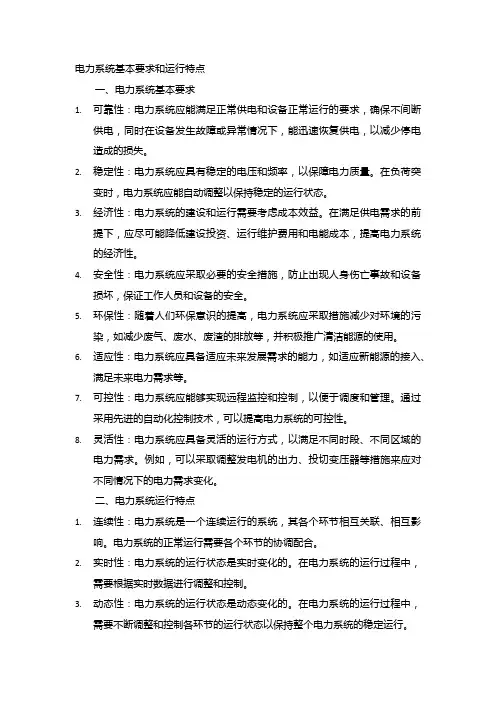 电力系统基本要求和运行特点

一、电力系统基本要求

1. 可靠性：电力系统应能满足正常供电和设备正常运行的要求，确保不间断供电，同时在设备发生故障或异常情况下，能迅速恢复供电，以减少停电造成的损失。

2. 稳定性：电力系统应具有稳定的电压和频率，以保障电力质量。在负荷突变时，电力系统应能自动调整以保持稳定的运行状态。

3. 经济性：电力系统的建设和运行需要考虑成本效益。在满足供电需求的前提下，应尽可能降低建设投资、运行维护费用和电能成本，提高电力系统的经济性。

4. 安全性：电力系统应采取必要的安全措施，防止出现人身伤亡事故和设备损坏，保证工作人员和设备的安全。

5. 环保性：随着人们环保意识的提高，电力系统应采取措施减少对环境的污染，如减少废气、废水、废渣的排放等，并积极推广清洁能源的使用。

6. 适应性：电力系统应具备适应未来发展需求的能力，如适应新能源的接入、满足未来电力需求等。

7. 可控性：电力系统应能够实现远程监控和控制，以便于调度和管理。通过采用先进的自动化控制技术，可以提高电力系统的可控性。

8. 灵活性：电力系统应具备灵活的运行方式，以满足不同时段、不同区域的电力需求。例如，可以采取调整发电机的出力、投切变压器等措施来应对不同情况下的电力需求变化。

二、电力系统运行特点

1. 连续性：电力系统是一个连续运行的系统，其各个环节相互关联、相互影响。电力系统的正常运行需要各个环节的协调配合。

2. 实时性：电力系统的运行状态是实时变化的。在电力系统的运行过程中，需要根据实时数据进行调整和控制。

3. 动态性：电力系统的运行状态是动态变化的。在电力系统的运行过程中，需要不断调整和控制各环节的运行状态以保持整个电力系统的稳定运行。